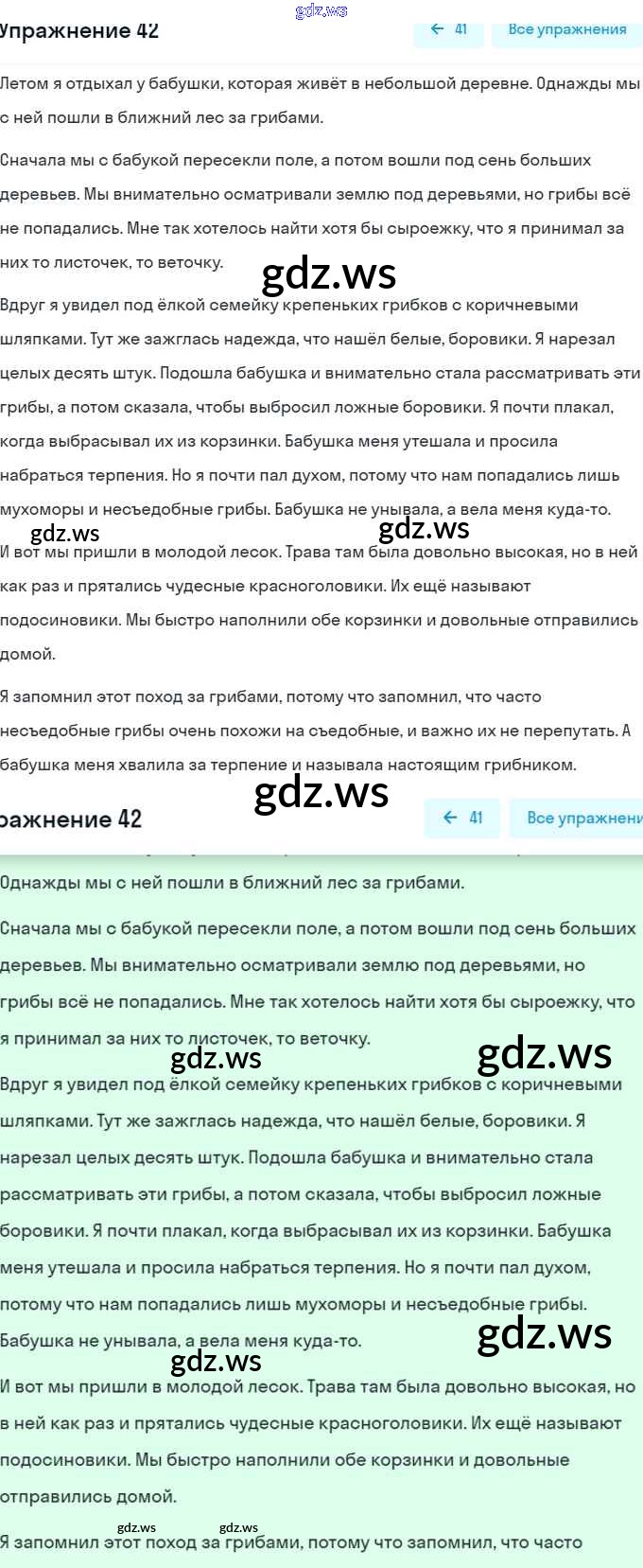 gdz.ws

Упражнение 42

← 41

Все упражнения

Летом я отдыхал у бабушки, которая живёт в небольшой деревне. Однажды мы с ней пошли в ближний лес за грибами.

Сначала мы с бабукой пересекли поле, а потом вошли под сень больших деревьев. Мы внимательно осматривали землю под деревьями, но грибы всё не попадались. Мне так хотелось найти хотя бы сыроежку, что я принимал за них то листочек, то веточку.

gdz.ws

Вдруг я увидел под ёлкой семейку крепеньких грибков с коричневыми шляпками. Тут же зажглась надежда, что нашёл белые, боровики. Я нарезал целых десять штук. Подошла бабушка и внимательно стала рассматривать эти грибы, а потом сказала, чтобы выбросил ложные боровики. Я почти плакал, когда выбрасывал их из корзинки. Бабушка меня утешала и просила набраться терпения. Но я почти пал духом, потому что нам попадались лишь мухоморы и несъедобные грибы. Бабушка не унывала, а вела меня куда-то.

gdz.ws

gdz.ws

И вот мы пришли в молодой лесок. Трава там была довольно высокая, но в ней как раз и прятались чудесные красноголовики. Их ещё называют подосиновики. Мы быстро наполнили обе корзинки и довольные отправились домой.

Я запомнил этот поход за грибами, потому что запомнил, что часто несъедобные грибы очень похожи на съедобные, и важно их не перепутать. А бабушка меня хвалила за терпение и называла настоящим грибником.

gdz.ws

ражнение 42

← 41

Все упражнени

Однажды мы с ней пошли в ближний лес за грибами.

Сначала мы с бабукой пересекли поле, а потом вошли под сень больших деревьев. Мы внимательно осматривали землю под деревьями, но грибы всё не попадались. Мне так хотелось найти хотя бы сыроежку, что я принимал за них то листочек, то веточку.

gdz.ws

gdz.ws

Вдруг я увидел под ёлкой семейку крепеньких грибков с коричневыми шляпками. Тут же зажглась надежда, что нашёл белые, боровики. Я нарезал целых десять штук. Подошла бабушка и внимательно стала рассматривать эти грибы, а потом сказала, чтобы выбросил ложные боровики. Я почти плакал, когда выбрасывал их из корзинки. Бабушка меня утешала и просила набраться терпения. Но я почти пал духом, потому что нам попадались лишь мухоморы и несъедобные грибы. Бабушка не унывала, а вела меня куда-то.

gdz.ws

gdz.ws

И вот мы пришли в молодой лесок. Трава там была довольно высокая, но в ней как раз и прятались чудесные красноголовики. Их ещё называют подосиновики. Мы быстро наполнили обе корзинки и довольные отправились домой.

gdz.ws gdz.ws

Я запомнил этот поход за грибами, потому что запомнил, что часто